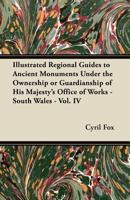 Illustrated Regional Guides to Ancient Monuments Under the Ownership or Guardianship of His Majesty's Office of Works - South Wales - Vol. IV

Cyril Fox